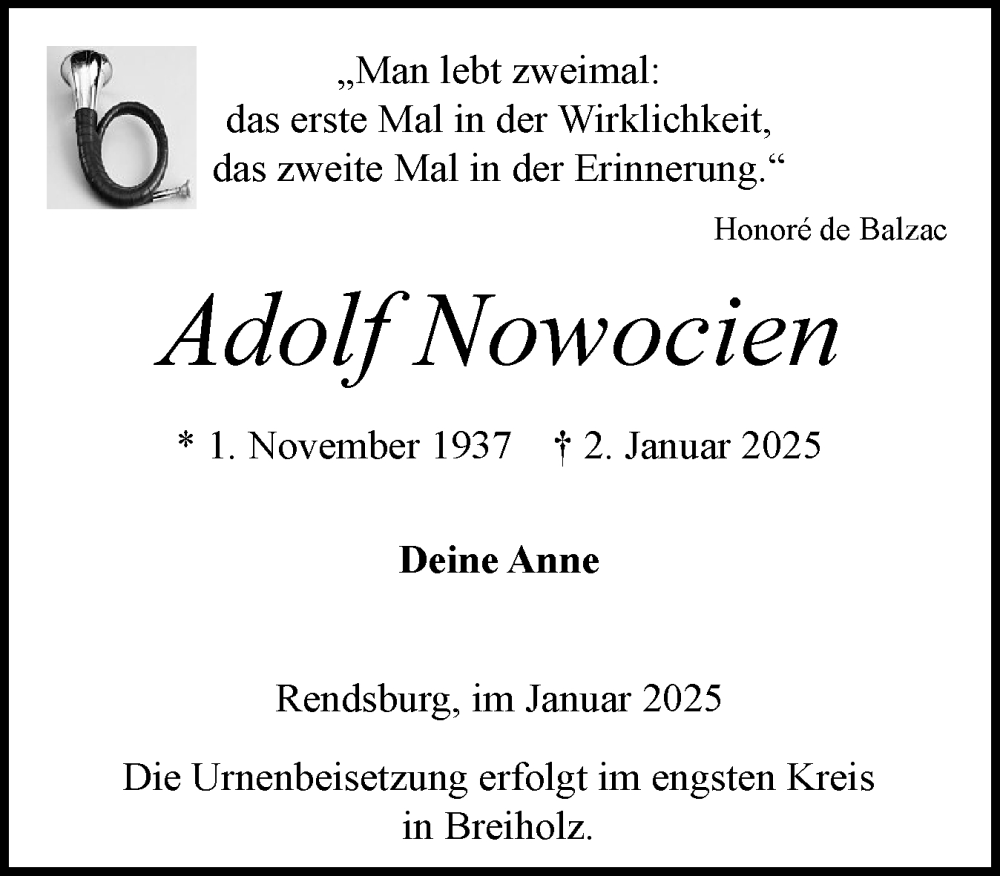 „Man lebt zweimal:
das erste Mal in der Wirklichkeit,
das zweite Mal in der Erinnerung.“

Honoré de Balzac

Adolf Nowocien

* 1. November 1937 † 2. Januar 2025

Deine Anne

Rendsburg, im Januar 2025

Die Urnenbeisetzung erfolgt im engsten Kreis in Breiholz.